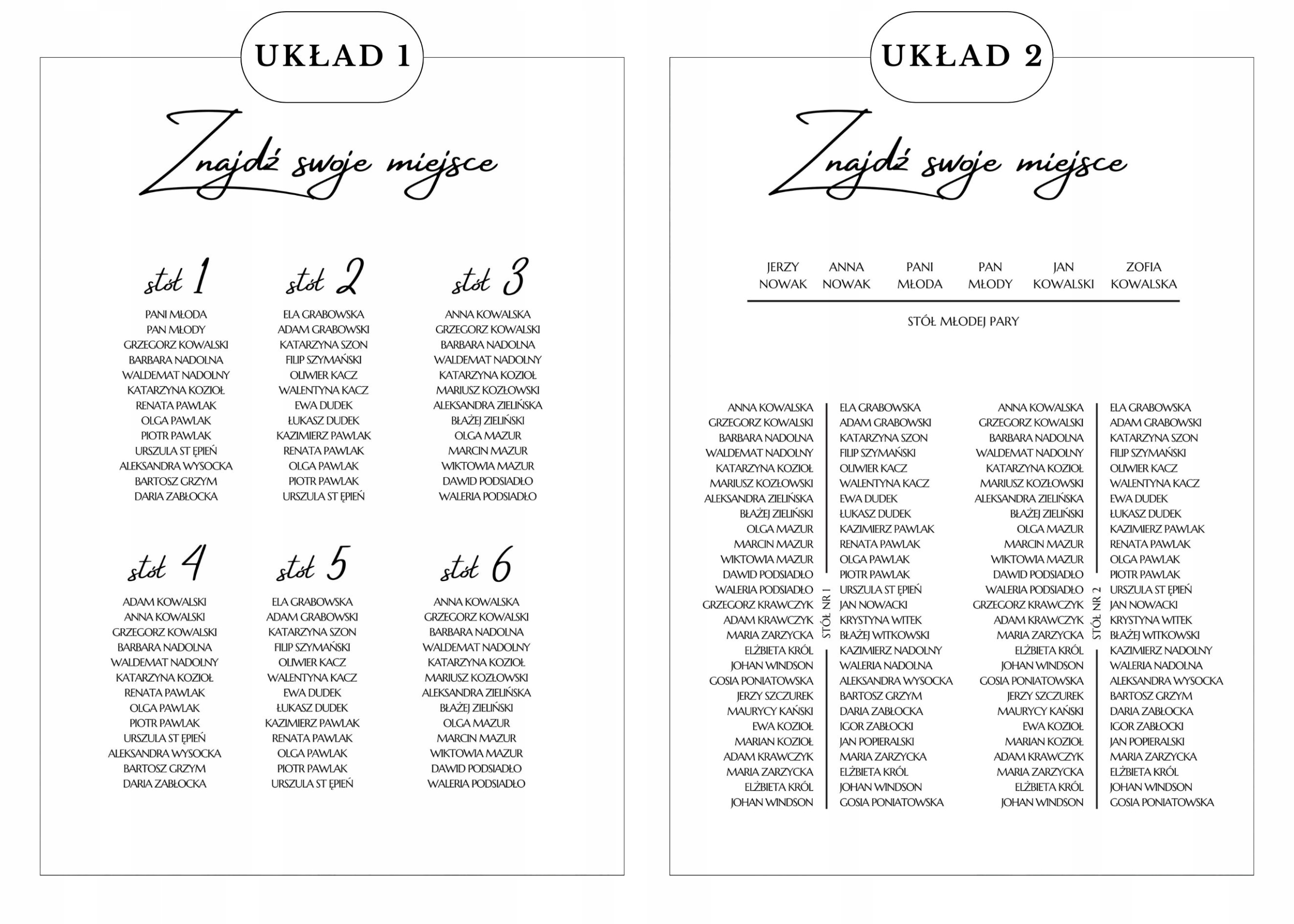 UKŁAD 1

Znajdź swoje miejsce

stół 1

PANI MŁODA
PAN MŁODY
GRZEGORZ KOWALSKI
BARBARA NADOLNA
WALDEMAT NADOLNY
KATARZYNA KOZIOŁ
RENATA PAWLAK
OLGA PAWLAK
PIOTR PAWLAK
URSZULA ST ĘPIEŃ
ALEKSANDRA WYSOCKA
BARTOSZ GRZYM
DARIA ZABŁOCKA

stół 2

ELA GRABOWSKA
ADAM GRABOWSKI
KATARZYNA SZON
FILIP SZYMAŃSKI
OLIWIER KACZ
WALENTYNA KACZ
EWA DUDEK
ŁUKASZ DUDEK
KAZIMIERZ PAWLAK
RENATA PAWLAK
OLGA PAWLAK
PIOTR PAWLAK
URSZULA ST ĘPIEŃ

stół 3

ANNA KOWALSKA
GRZEGORZ KOWALSKI
BARBARA NADOLNA
WALDEMAT NADOLNY
KATARZYNA KOZIOŁ
MARIUSZ KOZŁOWSKI
ALEKSANDRA ZIELIŃSKA
BŁAŻEJ ZIELIŃSKI
OLGA MAZUR
MARCIN MAZUR
WIKTOWIA MAZUR
DAWID PODSIADŁO
WALERIA PODSIADŁO

stół 4

ADAM KOWALSKI
ANNA KOWALSKI
GRZEGORZ KOWALSKI
BARBARA NADOLNA
WALDEMAT NADOLNY
KATARZYNA KOZIOŁ
RENATA PAWLAK
OLGA PAWLAK
PIOTR PAWLAK
URSZULA ST ĘPIEŃ
ALEKSANDRA WYSOCKA
BARTOSZ GRZYM
DARIA ZABŁOCKA

stół 5

ELA GRABOWSKA
ADAM GRABOWSKI
KATARZYNA SZON
FILIP SZYMAŃSKI
OLIWIER KACZ
WALENTYNA KACZ
EWA DUDEK
ŁUKASZ DUDEK
KAZIMIERZ PAWLAK
RENATA PAWLAK
OLGA PAWLAK
PIOTR PAWLAK
URSZULA ST ĘPIEŃ

stół 6

ANNA KOWALSKA
GRZEGORZ KOWALSKI
BARBARA NADOLNA
WALDEMAT NADOLNY
KATARZYNA KOZIOŁ
MARIUSZ KOZŁOWSKI
ALEKSANDRA ZIELIŃSKA
BŁAŻEJ ZIELIŃSKI
OLGA MAZUR
MARCIN MAZUR
WIKTOWIA MAZUR
DAWID PODSIADŁO
WALERIA PODSIADŁO

UKŁAD 2

Znajdź swoje miejsce

JERZY NOWAK
ANNA NOWAK
PANI MŁODA
PAN MŁODY
JAN KOWALSKI
ZOFIA KOWALSKA

STÓŁ MŁODEJ PARY

ANNA KOWALSKA
GRZEGORZ KOWALSKI
BARBARA NADOLNA
WALDEMAT NADOLNY
KATARZYNA KOZIOŁ
MARIUSZ KOZŁOWSKI
ALEKSANDRA ZIELIŃSKA
BŁAŻEJ ZIELIŃSKI
OLGA MAZUR
MARCIN MAZUR
WIKTOWIA MAZUR
DAWID PODSIADŁO
WALERIA PODSIADŁO
GRZEGORZ KRAWCZYK
ADAM KRAWCZYK
MARIA ZARZYCKA
ELŻBIETA KRÓL
JOHAN WINDSON
GOSIA PONIATOWSKA
JERZY SZCZUREK
MAURYCY KAŃSKI
EWA KOZIOŁ
MARIAN KOZIOŁ
ADAM KRAWCZYK
MARIA ZARZYCKA
ELŻBIETA KRÓL
JOHAN WINDSON

STÓŁ NR 1

ELA GRABOWSKA
ADAM GRABOWSKI
KATARZYNA SZON
FILIP SZYMAŃSKI
OLIWIER KACZ
WALENTYNA KACZ
EWA DUDEK
ŁUKASZ DUDEK
KAZIMIERZ PAWLAK
RENATA PAWLAK
OLGA PAWLAK
PIOTR PAWLAK
URSZULA ST ĘPIEŃ
JAN NOWACKI
KRYSTYNA WITEK
BŁAŻEJ WITKOWSKI
KAZIMIERZ NADOLNY
WALERIA NADOLNA
ALEKSANDRA WYSOCKA
BARTOSZ GRZYM
DARIA ZABŁOCKA
IGOR ZABŁOCKI
JAN POPIERALSKI
MARIA ZARZYCKA
ELŻBIETA KRÓL
JOHAN WINDSON
GOSIA PONIATOWSKA

ANNA KOWALSKA
GRZEGORZ KOWALSKI
BARBARA NADOLNA
WALDEMAT NADOLNY
KATARZYNA KOZIOŁ
MARIUSZ KOZŁOWSKI
ALEKSANDRA ZIELIŃSKA
BŁAŻEJ ZIELIŃSKI
OLGA MAZUR
MARCIN MAZUR
WIKTOWIA MAZUR
DAWID PODSIADŁO
WALERIA PODSIADŁO
GRZEGORZ KRAWCZYK
ADAM KRAWCZYK
MARIA ZARZYCKA
ELŻBIETA KRÓL
JOHAN WINDSON
GOSIA PONIATOWSKA
JERZY SZCZUREK
MAURYCY KAŃSKI
EWA KOZIOŁ
MARIAN KOZIOŁ
ADAM KRAWCZYK
MARIA ZARZYCKA
ELŻBIETA KRÓL
JOHAN WINDSON

STÓŁ NR 2

ELA GRABOWSKA
ADAM GRABOWSKI
KATARZYNA SZON
FILIP SZYMAŃSKI
OLIWIER KACZ
WALENTYNA KACZ
EWA DUDEK
ŁUKASZ DUDEK
KAZIMIERZ PAWLAK
RENATA PAWLAK
OLGA PAWLAK
PIOTR PAWLAK
URSZULA ST ĘPIEŃ
JAN NOWACKI
KRYSTYNA WITEK
BŁAŻEJ WITKOWSKI
KAZIMIERZ NADOLNY
WALERIA NADOLNA
ALEKSANDRA WYSOCKA
BARTOSZ GRZYM
DARIA ZABŁOCKA
IGOR ZABŁOCKI
JAN POPIERALSKI
MARIA ZARZYCKA
ELŻBIETA KRÓL
JOHAN WINDSON
GOSIA PONIATOWSKA